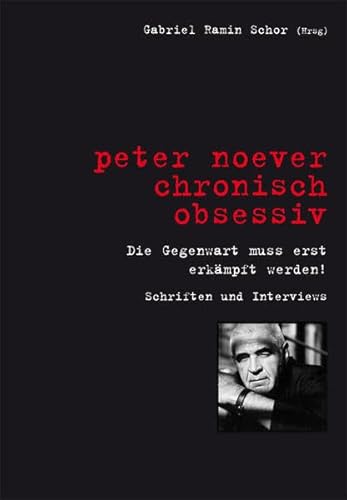 Gabriel Ramin Schor (Hrsg)

peter noever
chronisch
obsessiv

Die Gegenwart muss erst erkämpft werden!

Schriften und Interviews